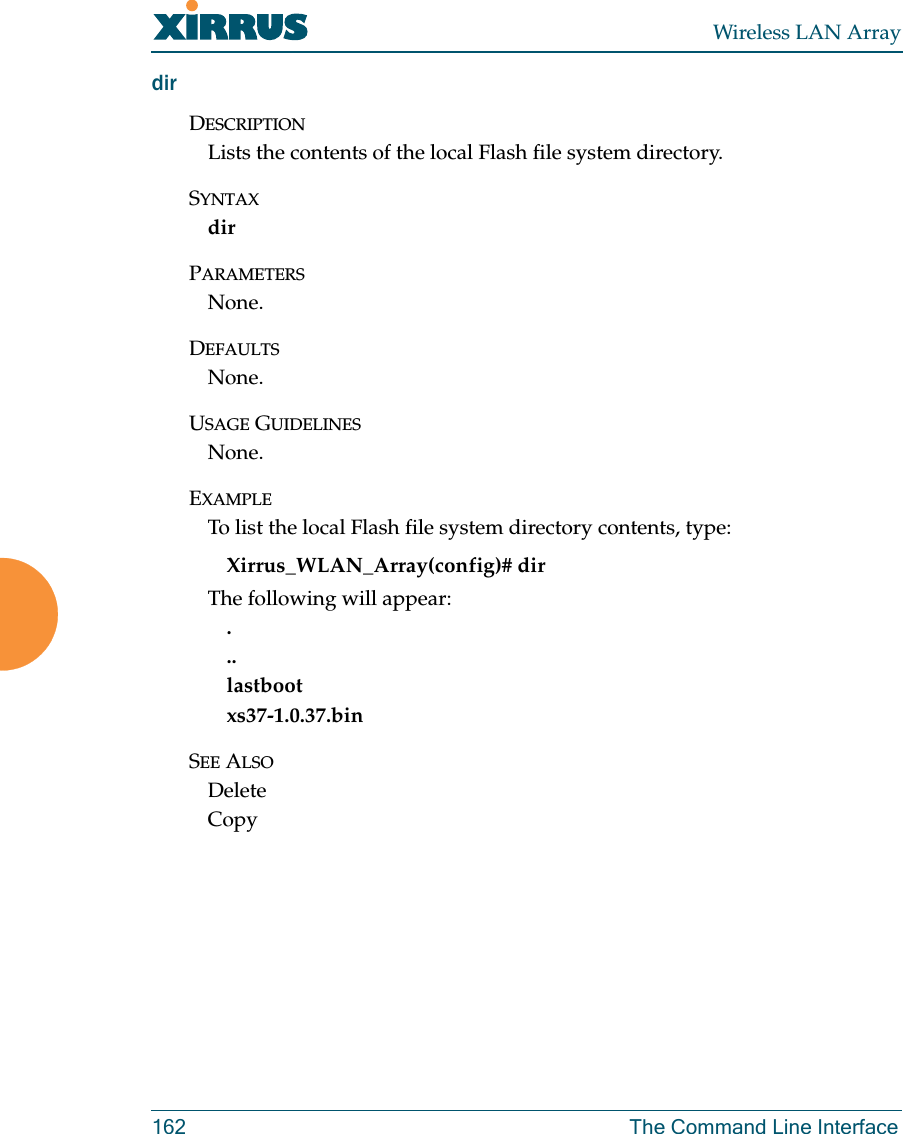 XIRRUS

Wireless LAN Array

dir

DESCRIPTION

Lists the contents of the local Flash file system directory.

SYNTAX

dir

PARAMETERS

None.

DEFAULTS

None.

USAGE GUIDELINES

None.

EXAMPLE

To list the local Flash file system directory contents, type:

Xirrus_WLAN_Array(config)# dir

The following will appear:

.

..

lastboot

xs37-1.0.37.bin

SEE ALSO

Delete

Copy

162

The Command Line Interface